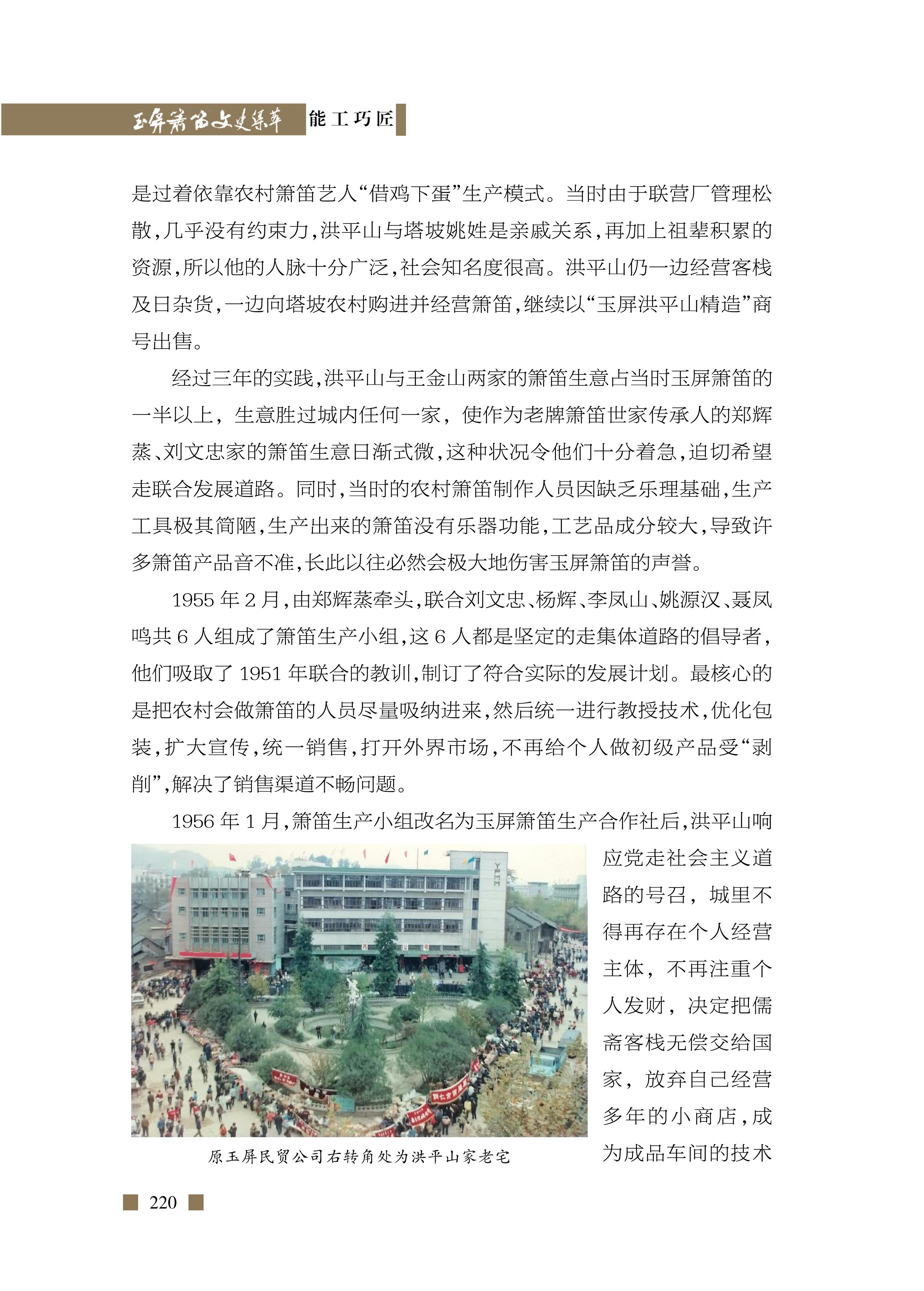 玉屏箫笛文史集萃 能工巧匠

是过着依靠农村箫笛艺人“借鸡下蛋”生产模式。当时由于联营厂管理松散，几乎没有约束力，洪平山与塔坡姚姓是亲戚关系，再加上祖辈积累的资源，所以他的人脉十分广泛，社会知名度很高。洪平山仍一边经营客栈及日杂货，一边向塔坡农村购进并经营箫笛，继续以“玉屏洪平山精造”商号出售。

经过三年的实践，洪平山与王金山两家的箫笛生意占当时玉屏箫笛的一半以上，生意胜过城内任何一家，使作为老牌箫笛世家传承人的郑辉蒸、刘文忠家的箫笛生意日渐式微，这种状况令他们十分着急，迫切希望走联合发展道路。同时，当时的农村箫笛制作人员因缺乏乐理基础，生产工具极其简陋，生产出来的箫笛没有乐器功能，工艺品成分较大，导致许多箫笛产品音不准，长此以往必然会极大地伤害玉屏箫笛的声誉。

1955 年 2 月，由郑辉蒸牵头，联合刘文忠、杨辉、李凤山、姚源汉、聂凤鸣共 6 人组成了箫笛生产小组，这 6 人都是坚定的走集体道路的倡导者，他们吸取了 1951 年联合的教训，制订了符合实际的发展计划。最核心的是把农村会做箫笛的人员尽量吸纳进来，然后统一进行教授技术，优化包装，扩大宣传，统一销售，打开外界市场，不再给个人做初级产品受“剥削”，解决了销售渠道不畅问题。

1956 年 1 月，箫笛生产小组改名为玉屏箫笛生产合作社后，洪平山响应党走社会主义道路的号召，城里不得再存在个人经营主体，不再注重个人发财，决定把儒斋客栈无偿交给国家，放弃自己经营多年的小商店，成为成品车间的技术

YPMM

原玉屏民贸公司右转角处为洪平山家老宅

220